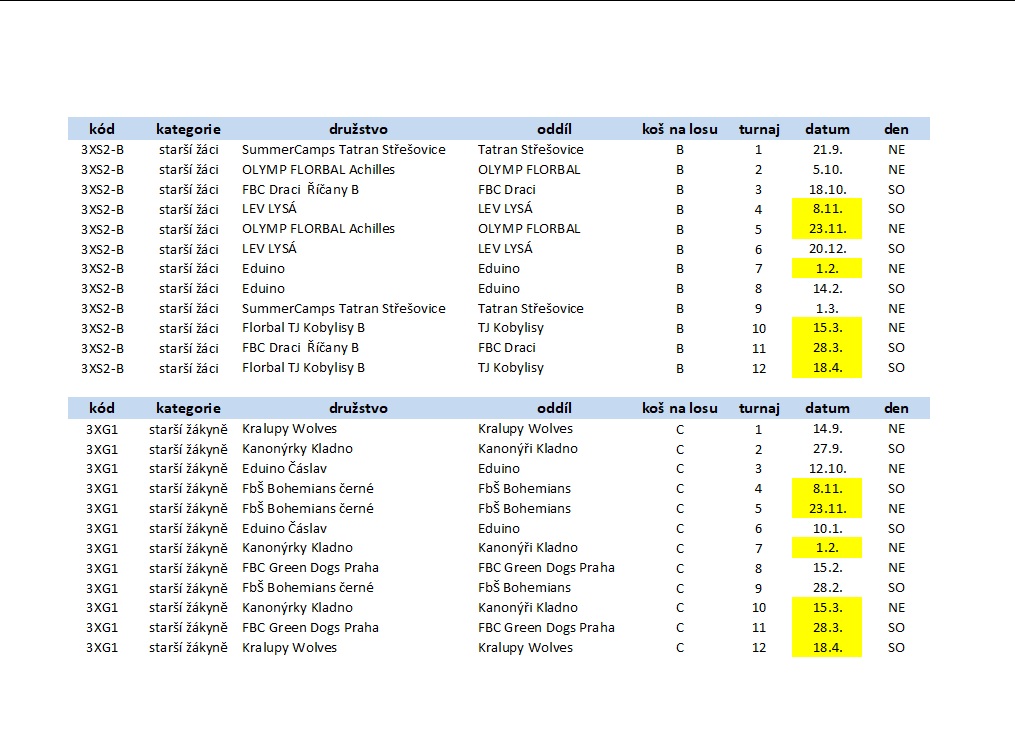 | kód | kategorie | družstvo | oddíl | koš na losu | turnaj | datum | den |
|---|---|---|---|---|---|---|---|
| 3XS2-B | starší žáci | SummerCamps Tatran Střešovice | Tatran Střešovice | B | 1 | 21.9. | NE |
| 3XS2-B | starší žáci | OLYMP FLORBAL Achilles | OLYMP FLORBAL | B | 2 | 5.10. | NE |
| 3XS2-B | starší žáci | FBC Draci Říčany B | FBC Draci | B | 3 | 18.10. | SO |
| 3XS2-B | starší žáci | LEV LYSÁ | LEV LYSÁ | B | 4 | 8.11. | SO |
| 3XS2-B | starší žáci | OLYMP FLORBAL Achilles | OLYMP FLORBAL | B | 5 | 23.11. | NE |
| 3XS2-B | starší žáci | LEV LYSÁ | LEV LYSÁ | B | 6 | 20.12. | SO |
| 3XS2-B | starší žáci | Eduino | Eduino | B | 7 | 1.2. | NE |
| 3XS2-B | starší žáci | Eduino | Eduino | B | 8 | 14.2. | SO |
| 3XS2-B | starší žáci | SummerCamps Tatran Střešovice | Tatran Střešovice | B | 9 | 1.3. | NE |
| 3XS2-B | starší žáci | Florbal TJ Kobylisy B | TJ Kobylisy | B | 10 | 15.3. | NE |
| 3XS2-B | starší žáci | FBC Draci Říčany B | FBC Draci | B | 11 | 28.3. | SO |
| 3XS2-B | starší žáci | Florbal TJ Kobylisy B | TJ Kobylisy | B | 12 | 18.4. | SO |

| kód | kategorie | družstvo | oddíl | koš na losu | turnaj | datum | den |
|---|---|---|---|---|---|---|---|
| 3XG1 | starší žákyně | Kralupy Wolves | Kralupy Wolves | C | 1 | 14.9. | NE |
| 3XG1 | starší žákyně | Kanonýrky Kladno | Kanonýři Kladno | C | 2 | 27.9. | SO |
| 3XG1 | starší žákyně | Eduino Čáslav | Eduino | C | 3 | 12.10. | NE |
| 3XG1 | starší žákyně | FbŠ Bohemians černé | FbŠ Bohemians | C | 4 | 8.11. | SO |
| 3XG1 | starší žákyně | FbŠ Bohemians černé | FbŠ Bohemians | C | 5 | 23.11. | NE |
| 3XG1 | starší žákyně | Eduino Čáslav | Eduino | C | 6 | 10.1. | SO |
| 3XG1 | starší žákyně | Kanonýrky Kladno | Kanonýři Kladno | C | 7 | 1.2. | NE |
| 3XG1 | starší žákyně | FBC Green Dogs Praha | FBC Green Dogs Praha | C | 8 | 15.2. | NE |
| 3XG1 | starší žákyně | FbŠ Bohemians černé | FbŠ Bohemians | C | 9 | 28.2. | SO |
| 3XG1 | starší žákyně | Kanonýrky Kladno | Kanonýři Kladno | C | 10 | 15.3. | NE |
| 3XG1 | starší žákyně | FBC Green Dogs Praha | FBC Green Dogs Praha | C | 11 | 28.3. | SO |
| 3XG1 | starší žákyně | Kralupy Wolves | Kralupy Wolves | C | 12 | 18.4. | SO |